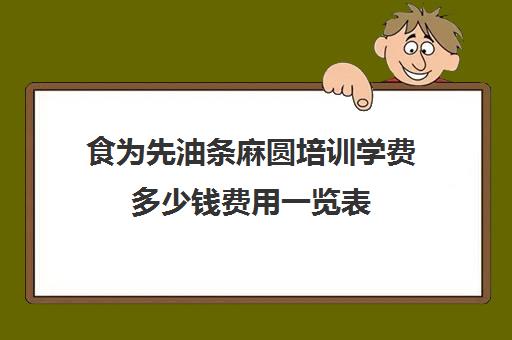 食为先油条麻圆培训学费多少钱费用一览表